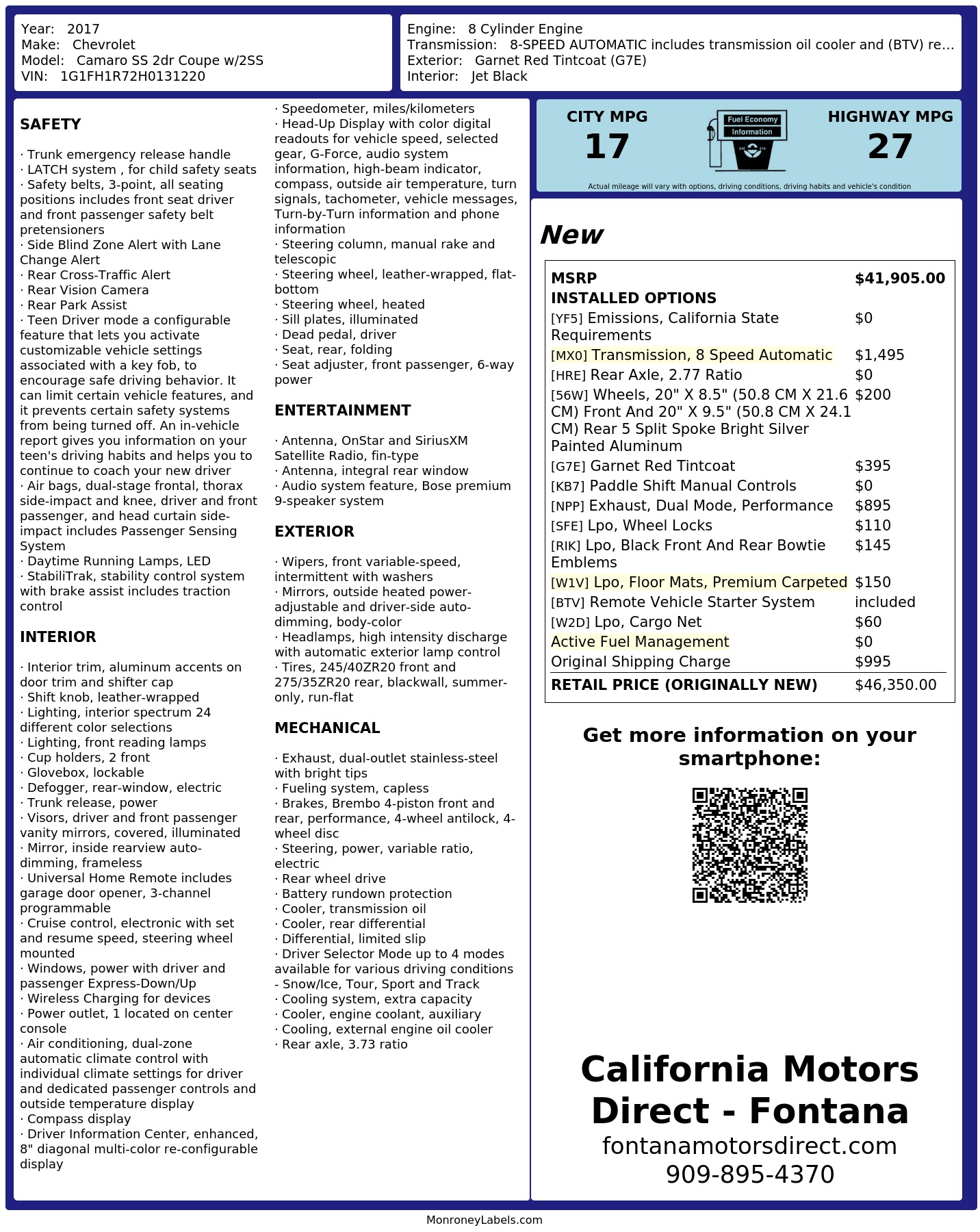 Year: 2017
Make: Chevrolet
Model: Camaro SS 2dr Coupe w/2SS
VIN: 1G1FH1R72H0131220

Engine: 8 Cylinder Engine
Transmission: 8-SPEED AUTOMATIC includes transmission oil cooler and (BTV) re...
Exterior: Garnet Red Tintcoat (G7E)
Interior: Jet Black

SAFETY

· Trunk emergency release handle
· LATCH system , for child safety seats
· Safety belts, 3-point, all seating positions includes front seat driver and front passenger safety belt pretensioners
· Side Blind Zone Alert with Lane Change Alert
· Rear Cross-Traffic Alert
· Rear Vision Camera
· Rear Park Assist
· Teen Driver mode a configurable feature that lets you activate customizable vehicle settings associated with a key fob, to encourage safe driving behavior. It can limit certain vehicle features, and it prevents certain safety systems from being turned off. An in-vehicle report gives you information on your teen's driving habits and helps you to continue to coach your new driver
· Air bags, dual-stage frontal, thorax side-impact and knee, driver and front passenger, and head curtain side-impact includes Passenger Sensing System
· Daytime Running Lamps, LED
· StabiliTrak, stability control system with brake assist includes traction control

INTERIOR

· Interior trim, aluminum accents on door trim and shifter cap
· Shift knob, leather-wrapped
· Lighting, interior spectrum 24 different color selections
· Lighting, front reading lamps
· Cup holders, 2 front
· Glovebox, lockable
· Defogger, rear-window, electric
· Trunk release, power
· Visors, driver and front passenger vanity mirrors, covered, illuminated
· Mirror, inside rearview auto-dimming, frameless
· Universal Home Remote includes garage door opener, 3-channel programmable
· Cruise control, electronic with set and resume speed, steering wheel mounted
· Windows, power with driver and passenger Express-Down/Up
· Wireless Charging for devices
· Power outlet, 1 located on center console
· Air conditioning, dual-zone automatic climate control with individual climate settings for driver and dedicated passenger controls and outside temperature display
· Compass display
· Driver Information Center, enhanced, 8" diagonal multi-color re-configurable display
· Speedometer, miles/kilometers
· Head-Up Display with color digital readouts for vehicle speed, selected gear, G-Force, audio system information, high-beam indicator, compass, outside air temperature, turn signals, tachometer, vehicle messages, Turn-by-Turn information and phone information
· Steering column, manual rake and telescopic
· Steering wheel, leather-wrapped, flat-bottom
· Steering wheel, heated
· Sill plates, illuminated
· Dead pedal, driver
· Seat, rear, folding
· Seat adjuster, front passenger, 6-way power

ENTERTAINMENT

· Antenna, OnStar and SiriusXM Satellite Radio, fin-type
· Antenna, integral rear window
· Audio system feature, Bose premium 9-speaker system

EXTERIOR

· Wipers, front variable-speed, intermittent with washers
· Mirrors, outside heated power-adjustable and driver-side auto-dimming, body-color
· Headlamps, high intensity discharge with automatic exterior lamp control
· Tires, 245/40ZR20 front and 275/35ZR20 rear, blackwall, summer-only, run-flat

MECHANICAL

· Exhaust, dual-outlet stainless-steel with bright tips
· Fueling system, capless
· Brakes, Brembo 4-piston front and rear, performance, 4-wheel antilock, 4-wheel disc
· Steering, power, variable ratio, electric
· Rear wheel drive
· Battery rundown protection
· Cooler, transmission oil
· Cooler, rear differential
· Differential, limited slip
· Driver Selector Mode up to 4 modes available for various driving conditions - Snow/Ice, Tour, Sport and Track
· Cooling system, extra capacity
· Cooler, engine coolant, auxiliary
· Cooling, external engine oil cooler
· Rear axle, 3.73 ratio

CITY MPG
17
Fuel Economy Information
HIGHWAY MPG
27
Actual mileage will vary with options, driving conditions, driving habits and vehicle's condition

New

| MSRP | $41,905.00 |
|---|---|
| INSTALLED OPTIONS | |
| [YF5] Emissions, California State Requirements | $0 |
| [MX0] Transmission, 8 Speed Automatic | $1,495 |
| [HRE] Rear Axle, 2.77 Ratio | $0 |
| [56W] Wheels, 20" X 8.5" (50.8 CM X 21.6 CM) Front And 20" X 9.5" (50.8 CM X 24.1 CM) Rear 5 Split Spoke Bright Silver Painted Aluminum | $200 |
| [G7E] Garnet Red Tintcoat | $395 |
| [KB7] Paddle Shift Manual Controls | $0 |
| [NPP] Exhaust, Dual Mode, Performance | $895 |
| [SFE] Lpo, Wheel Locks | $110 |
| [RIK] Lpo, Black Front And Rear Bowtie Emblems | $145 |
| [W1V] Lpo, Floor Mats, Premium Carpeted | $150 |
| [BTV] Remote Vehicle Starter System | included |
| [W2D] Lpo, Cargo Net | $60 |
| Active Fuel Management | $0 |
| Original Shipping Charge | $995 |
| RETAIL PRICE (ORIGINALLY NEW) | $46,350.00 |

Get more information on your smartphone:

California Motors Direct - Fontana
fontanamotorsdirect.com
909-895-4370

MonroneyLabels.com